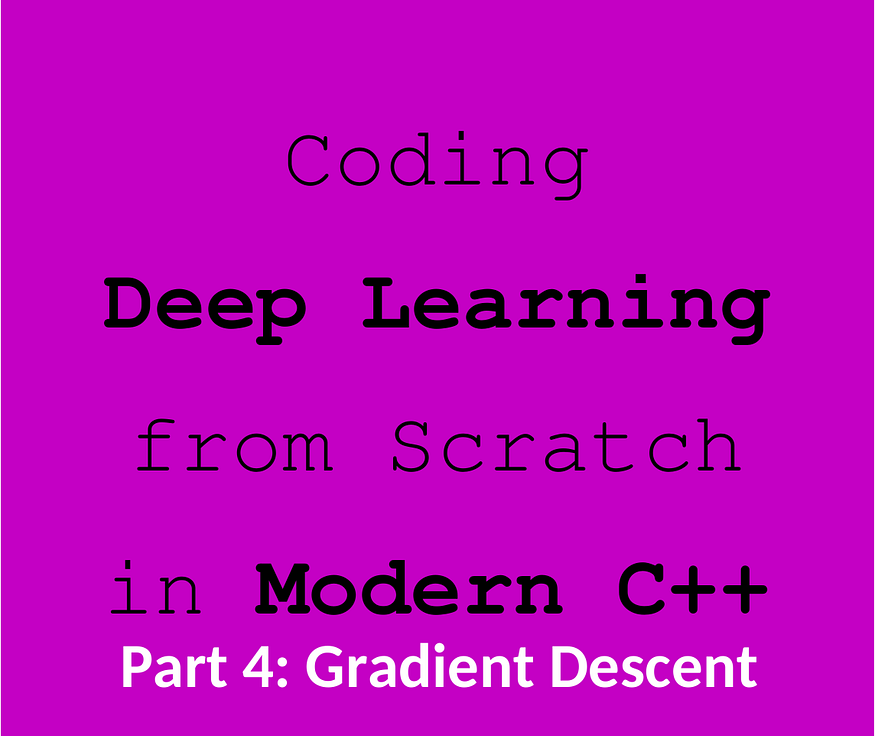 Coding

Deep Learning

from Scratch

in Modern C++

Part 4: Gradient Descent